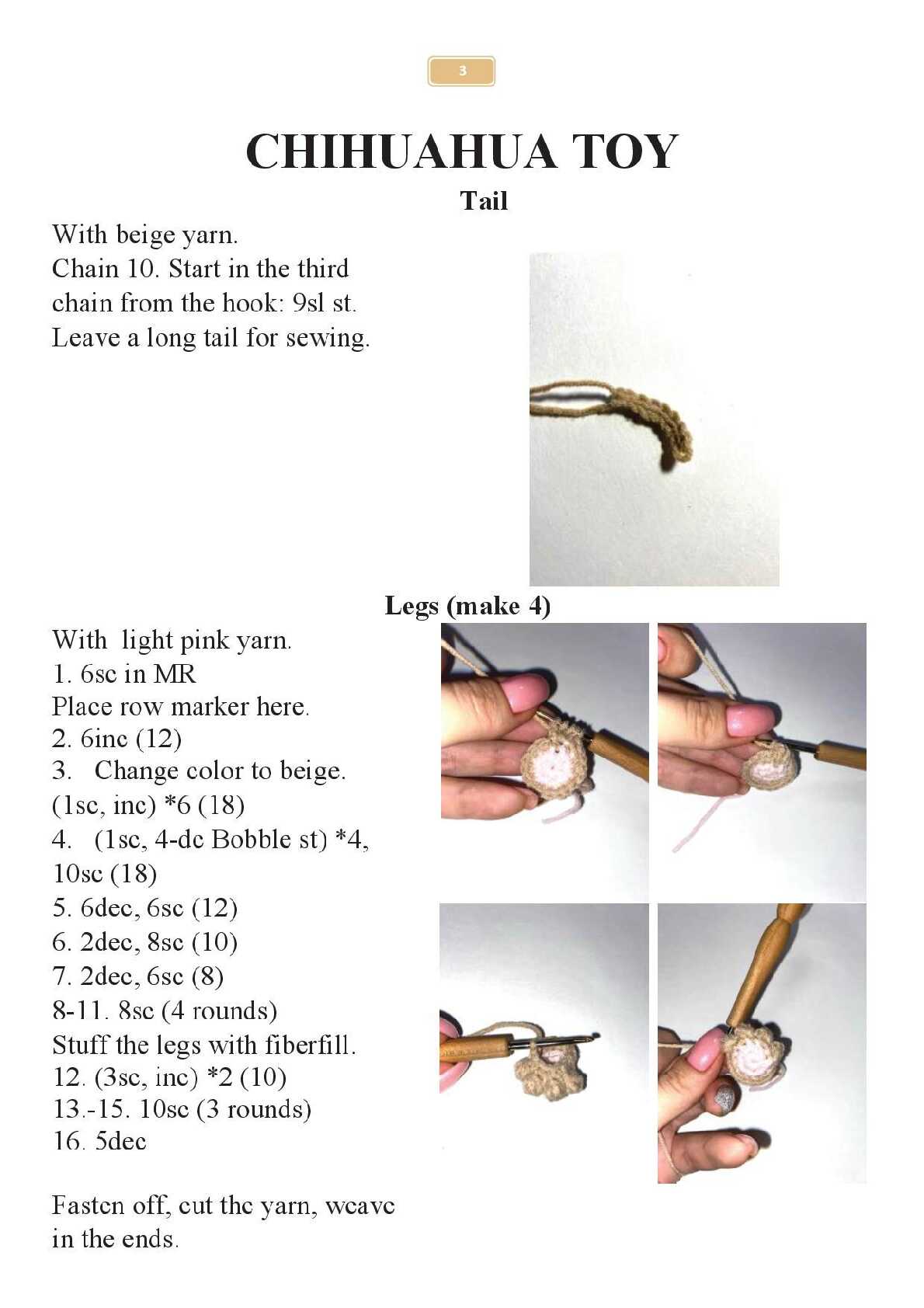 3

CHIHUAHUA TOY

Tail

With beige yarn.
Chain 10. Start in the third chain from the hook: 9sl st.
Leave a long tail for sewing.

Legs (make 4)

With light pink yarn.
1. 6sc in MR
Place row marker here.
2. 6inc (12)
3. Change color to beige.
(1sc, inc) *6 (18)
4. (1sc, 4-dc Bobble st) *4, 10sc (18)
5. 6dec, 6sc (12)
6. 2dec, 8sc (10)
7. 2dec, 6sc (8)
8-11. 8sc (4 rounds)
Stuff the legs with fiberfill.
12. (3sc, inc) *2 (10)
13.-15. 10sc (3 rounds)
16. 5dec

Fasten off, cut the yarn, weave in the ends.